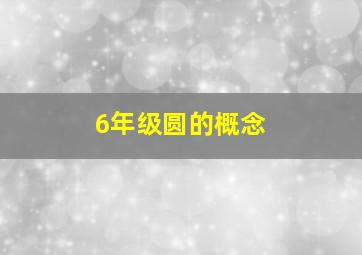 6年级圆的概念